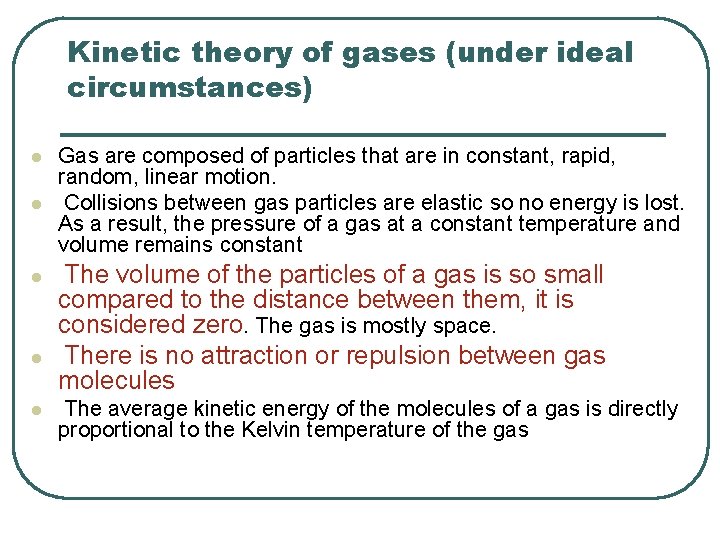 Kinetic theory of gases (under ideal circumstances)

- Gas are composed of particles that are in constant, rapid, random, linear motion.
- Collisions between gas particles are elastic so no energy is lost. As a result, the pressure of a gas at a constant temperature and volume remains constant
- The volume of the particles of a gas is so small compared to the distance between them, it is considered zero. The gas is mostly space.
- There is no attraction or repulsion between gas molecules
- The average kinetic energy of the molecules of a gas is directly proportional to the Kelvin temperature of the gas